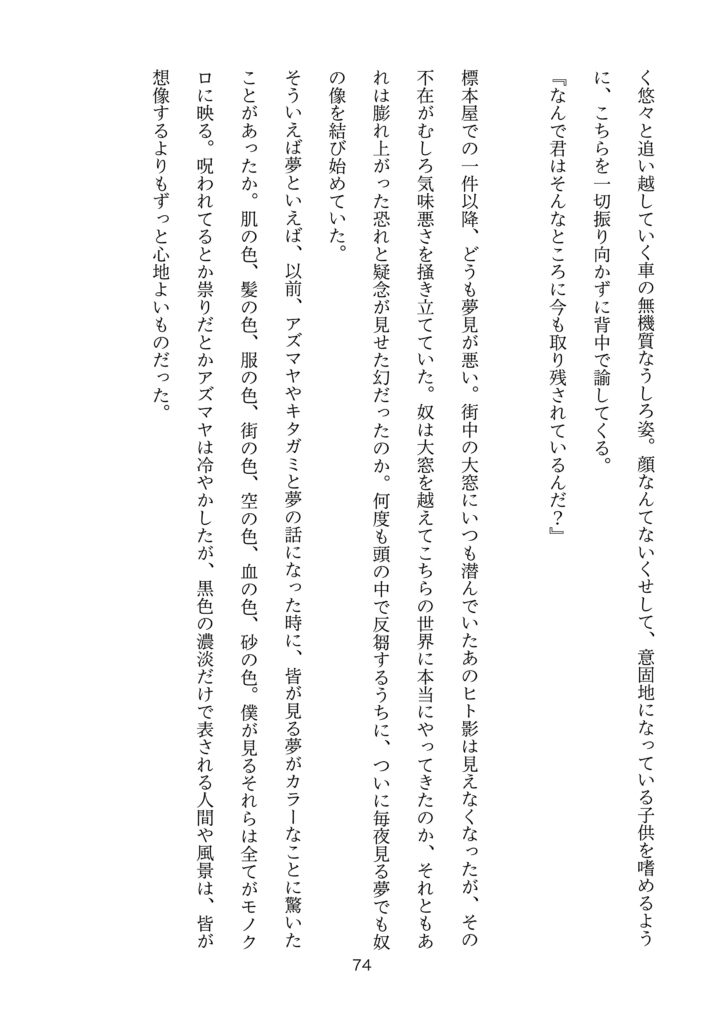 く悠々と追い越していく車の無機質なうしろ姿。顔なんてないくせして、意固地になっている子供を嗜めるように、こちらを一切振り向かずに背中で諭してくる。

『なんで君はそんなところに今も取り残されているんだ?』

標本屋での一件以降、どうも夢見が悪い。街中の大窓にいつも潜んでいたあのヒト影は見えなくなったが、その不在がむしろ気味悪さを掻き立てていた。奴は大窓を越えてこちらの世界に本当にやってきたのか、それともあれは膨れ上がった恐れと疑念が見せた幻だったのか。何度も頭の中で反芻するうちに、ついに毎夜見る夢でも奴の像を結び始めていた。

そういえば夢といえば、以前、アズマヤやキタガミと夢の話になった時に、皆が見る夢がカラーなことに驚いたことがあったか。肌の色、髪の色、服の色、街の色、空の色、血の色、砂の色。僕が見るそれらは全てがモノクロに映る。呪われてるとか祟りだとかアズマヤは冷やかしたが、黒色の濃淡だけで表される人間や風景は、皆が想像するよりもずっと心地よいものだった。

74